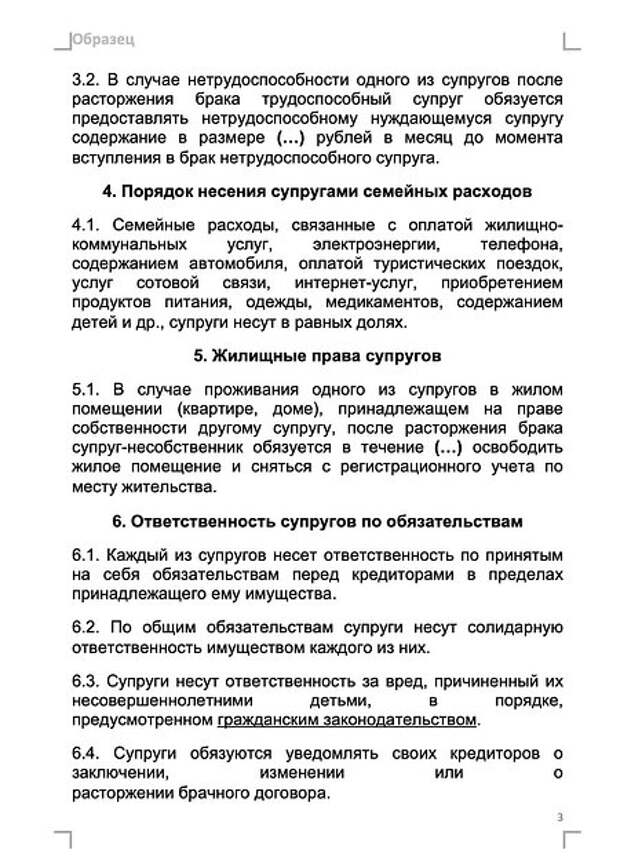 Образец

3.2. В случае нетрудоспособности одного из супругов после расторжения брака трудоспособный супруг обязуется предоставлять нетрудоспособному нуждающемуся супругу содержание в размере (...) рублей в месяц до момента вступления в брак нетрудоспособного супруга.

4. Порядок несения супругами семейных расходов

4.1. Семейные расходы, связанные с оплатой жилищно-коммунальных услуг, электроэнергии, телефона, содержанием автомобиля, оплатой туристических поездок, услуг сотовой связи, интернет-услуг, приобретением продуктов питания, одежды, медикаментов, содержанием детей и др., супруги несут в равных долях.

5. Жилищные права супругов

5.1. В случае проживания одного из супругов в жилом помещении (квартире, доме), принадлежащем на праве собственности другому супругу, после расторжения брака супруг-несобственник обязуется в течение (...) освободить жилое помещение и сняться с регистрационного учета по месту жительства.

6. Ответственность супругов по обязательствам

6.1. Каждый из супругов несет ответственность по принятым на себя обязательствам перед кредиторами в пределах принадлежащего ему имущества.

6.2. По общим обязательствам супруги несут солидарную ответственность имуществом каждого из них.

6.3. Супруги несут ответственность за вред, причиненный их несовершеннолетними детьми, в порядке, предусмотренном гражданским законодательством.

6.4. Супруги обязуются уведомлять своих кредиторов о заключении, изменении или о расторжении брачного договора.

3